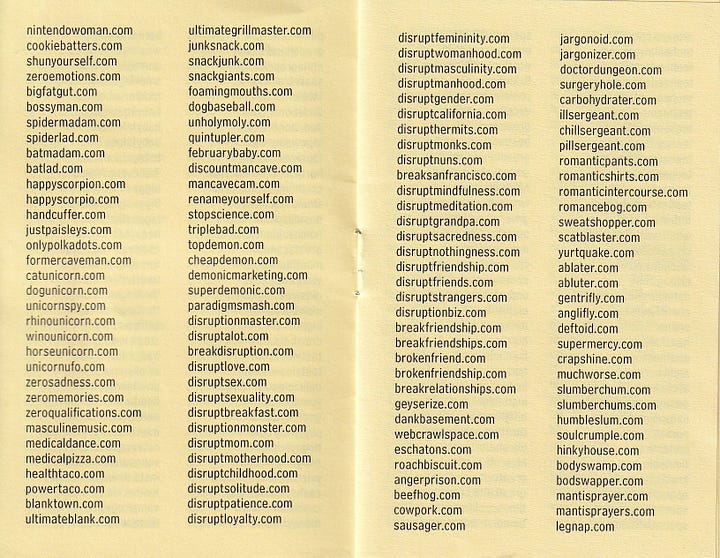 nintendowoman.com
cookiebatters.com
shunyourself.com
zeroemotions.com
bigfatgut.com
bossyman.com
spidermadam.com
spiderlad.com
batmadam.com
batlad.com
happyscorpion.com
happyscorpio.com
handcuffer.com
justpaisleys.com
onlypolkadots.com
formercaveman.com
catunicorn.com
dogunicorn.com
unicornspy.com
rhinounicorn.com
winounicorn.com
horseunicorn.com
unicornufo.com
zerosadness.com
zeromemories.com
zeroqualifications.com
masculinemusic.com
medicaldance.com
medicalpizza.com
healthtaco.com
powertaco.com
blanktown.com
ultimateblank.com

ultimategrillmaster.com
junksnack.com
snackjunk.com
snackgiants.com
foamingmouths.com
dogbaseball.com
unholymoly.com
quintupler.com
februarybaby.com
discountmancave.com
mancavecam.com
renameyourself.com
stopscience.com
triplebad.com
topdemon.com
cheapdemon.com
demonicmarketing.com
superdemonic.com
paradigmsmash.com
disruptionmaster.com
disruptalot.com
breakdisruption.com
disruptlove.com
disruptsex.com
disruptsexuality.com
disruptbreakfast.com
disruptionmonster.com
disruptmom.com
disruptmotherhood.com
disruptchildhood.com
disruptsolitude.com
disruptpatience.com
disruptloyalty.com

disruptfemininity.com
disruptwomanhood.com
disruptmasculinity.com
disruptmanhood.com
disruptgender.com
disruptcalifornia.com
disrupthermits.com
disruptmonks.com
disruptnuns.com
breaksanfrancisco.com
disruptmindfulness.com
disruptmeditation.com
disruptgrandpa.com
disruptsacredness.com
disruptnothingness.com
disruptfriendship.com
disruptfriends.com
disruptstrangers.com
disruptionbiz.com
breakfriendship.com
breakfriendships.com
brokenfriend.com
brokenfriendship.com
breakrelationships.com
geyserize.com
dankbasement.com
webcrawlspace.com
eschatons.com
roachbiscuit.com
angerprison.com
beefhog.com
cowpork.com
sausager.com

jargonoid.com
jargonizer.com
doctordungeon.com
surgeryhole.com
carbohydrater.com
illsergeant.com
chillsergeant.com
pillsergeant.com
romanticpants.com
romanticshirts.com
romanticintercourse.com
romancebog.com
sweatshopper.com
scatblaster.com
yurtquake.com
ablater.com
abluter.com
gentrifly.com
anglifly.com
deftoid.com
supermercy.com
crapshine.com
muchworse.com
slumberchum.com
slumberchums.com
humbleslum.com
soulcrumple.com
hinkyhouse.com
bodyswamp.com
bodswapper.com
mantisprayer.com
mantisprayers.com
legnap.com